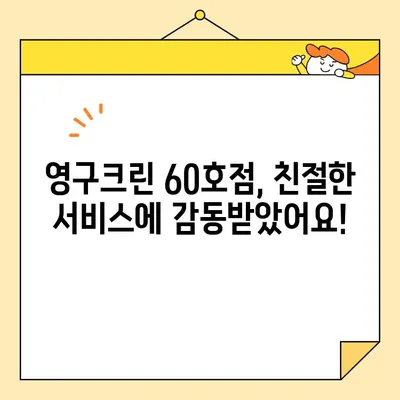 영구크린 60호점, 친절한
서비스에 감동받았어요!